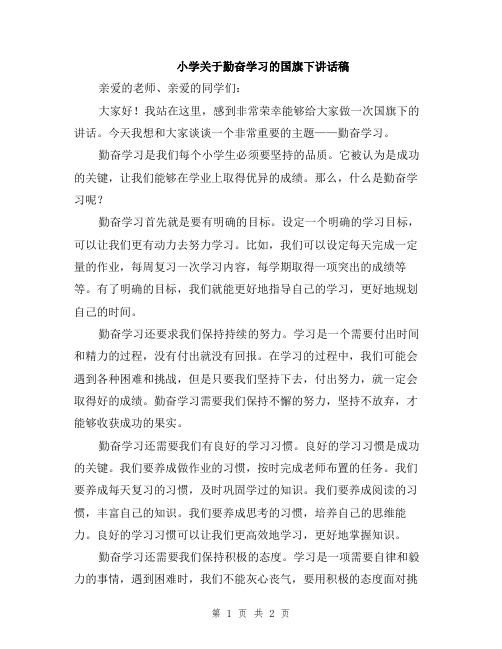 小学关于勤奋学习的国旗下讲话稿

亲爱的老师、亲爱的同学们：

大家好！我站在这里，感到非常荣幸能够给大家做一次国旗下的讲话。今天我想和大家谈谈一个非常重要的主题——勤奋学习。

勤奋学习是我们每个小学生必须要坚持的品质。它被认为是成功的关键，让我们能够在学业上取得优异的成绩。那么，什么是勤奋学习呢？

勤奋学习首先就是要有明确的目标。设定一个明确的学习目标，可以让我们更有动力去努力学习。比如，我们可以设定每天完成一定量的作业，每周复习一次学习内容，每学期取得一项突出的成绩等等。有了明确的目标，我们就能更好地指导自己的学习，更好地规划自己的时间。

勤奋学习还要求我们保持持续的努力。学习是一个需要付出时间和精力的过程，没有付出就没有回报。在学习的过程中，我们可能会遇到各种困难和挑战，但是只要我们坚持下去，付出努力，就一定会取得好的成绩。勤奋学习需要我们保持不懈的努力，坚持不放弃，才能够收获成功的果实。

勤奋学习还需要我们有良好的学习习惯。良好的学习习惯是成功的关键。我们要养成做作业的习惯，按时完成老师布置的任务。我们要养成每天复习的习惯，及时巩固学过的知识。我们要养成阅读的习惯，丰富自己的知识。我们要养成思考的习惯，培养自己的思维能力。良好的学习习惯可以让我们更高效地学习，更好地掌握知识。

勤奋学习还需要我们保持积极的态度。学习是一项需要自律和毅力的事情，遇到困难时，我们不能灰心丧气，要用积极的态度面对挑

第 1 页 共 2 页